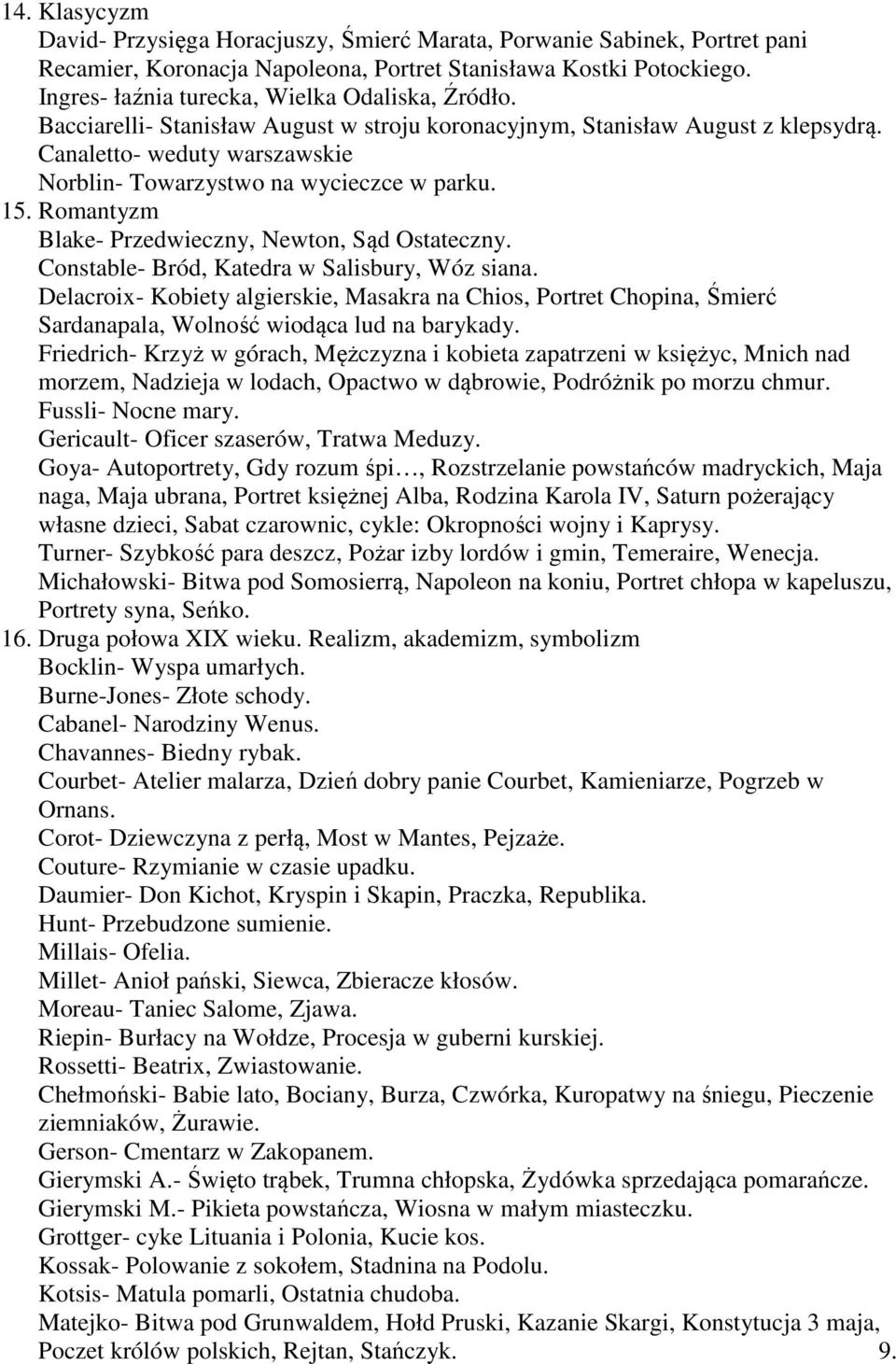 14. Klasycyzm
David- Przysięga Horacjuszy, Śmierć Marata, Porwanie Sabinek, Portret pani Recamier, Koronacja Napoleona, Portret Stanisława Kostki Potockiego.
Ingres- łaźnia turecka, Wielka Odaliska, Źródło.
Bacciarelli- Stanisław August w stroju koronacyjnym, Stanisław August z klepsydrą.
Canaletto- weduty warszawskie
Norblin- Towarzystwo na wycieczce w parku.
15. Romantyzm
Blake- Przedwieczny, Newton, Sąd Ostateczny.
Constable- Bród, Katedra w Salisbury, Wóz siana.
Delacroix- Kobiety algierskie, Masakra na Chios, Portret Chopina, Śmierć Sardanapala, Wolność wiodąca lud na barykady.
Friedrich- Krzyż w górach, Mężczyzna i kobieta zapatrzeni w księżyc, Mnich nad morzem, Nadzieja w lodach, Opactwo w dąbrowie, Podróżnik po morzu chmur.
Fussli- Nocne mary.
Gericault- Oficer szaserów, Tratwa Meduzy.
Goya- Autoportrety, Gdy rozum śpi…, Rozstrzelanie powstańców madryckich, Maja naga, Maja ubrana, Portret księżnej Alba, Rodzina Karola IV, Saturn pożerający własne dzieci, Sabat czarownic, cykle: Okropności wojny i Kaprysy.
Turner- Szybkość para deszcz, Pożar izby lordów i gmin, Temeraire, Wenecja.
Michałowski- Bitwa pod Somosierrą, Napoleon na koniu, Portret chłopa w kapeluszu, Portrety syna, Seńko.
16. Druga połowa XIX wieku. Realizm, akademizm, symbolizm
Bocklin- Wyspa umarłych.
Burne-Jones- Złote schody.
Cabanel- Narodziny Wenus.
Chavannes- Biedny rybak.
Courbet- Atelier malarza, Dzień dobry panie Courbet, Kamieniarze, Pogrzeb w Ornans.
Corot- Dziewczyna z perłą, Most w Mantes, Pejzaże.
Couture- Rzymianie w czasie upadku.
Daumier- Don Kichot, Kryspin i Skapin, Praczka, Republika.
Hunt- Przebudzone sumienie.
Millais- Ofelia.
Millet- Anioł pański, Siewca, Zbieracze kłosów.
Moreau- Taniec Salome, Zjawa.
Riepin- Burłacy na Wołdze, Procesja w guberni kurskiej.
Rossetti- Beatrix, Zwiastowanie.
Chełmoński- Babie lato, Bociany, Burza, Czwórka, Kuropatwy na śniegu, Pieczenie ziemniaków, Żurawie.
Gerson- Cmentarz w Zakopanem.
Gierymski A.- Święto trąbek, Trumna chłopska, Żydówka sprzedająca pomarańcze.
Gierymski M.- Pikieta powstańcza, Wiosna w małym miasteczku.
Grottger- cyke Lituania i Polonia, Kucie kos.
Kossak- Polowanie z sokołem, Stadnina na Podolu.
Kotsis- Matula pomarli, Ostatnia chudoba.
Matejko- Bitwa pod Grunwaldem, Hołd Pruski, Kazanie Skargi, Konstytucja 3 maja, Poczet królów polskich, Rejtan, Stańczyk.
9.